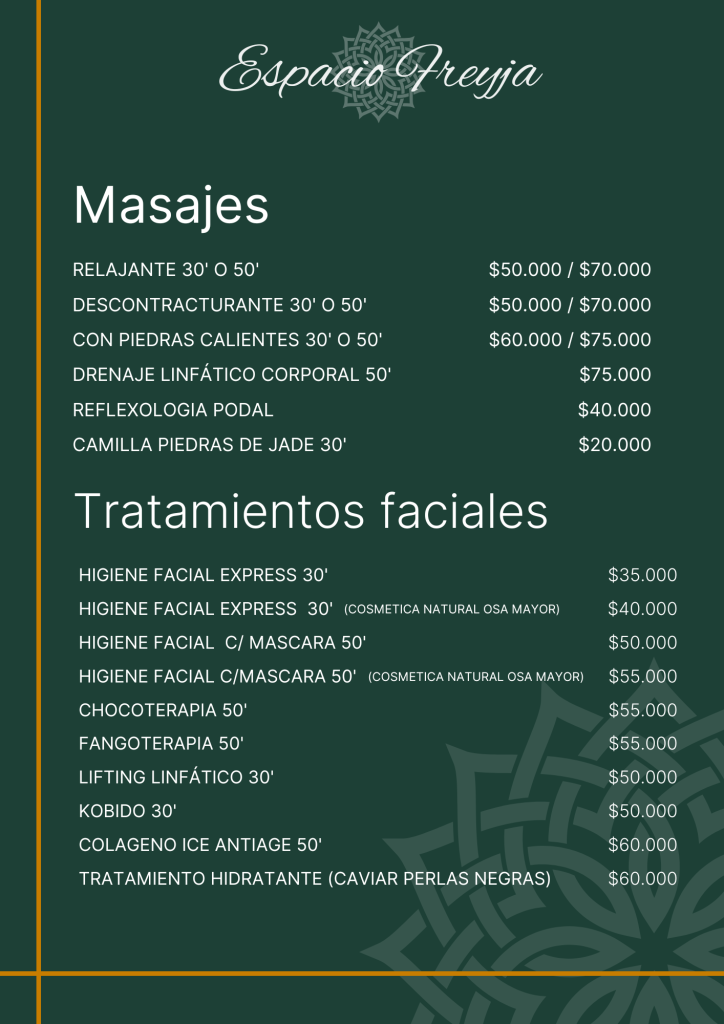 Espacio Freyja

Masajes

| | |
|---|---|
| RELAJANTE 30' O 50' | \$50.000 / \$70.000 |
| DESCONTRACTURANTE 30' O 50' | \$50.000 / \$70.000 |
| CON PIEDRAS CALIENTES 30' O 50' | \$60.000 / \$75.000 |
| DRENAJE LINFÁTICO CORPORAL 50' | \$75.000 |
| REFLEXOLOGIA PODAL | \$40.000 |
| CAMILLA PIEDRAS DE JADE 30' | \$20.000 |

Tratamientos faciales

| | |
|---|---|
| HIGIENE FACIAL EXPRESS 30' | \$35.000 |
| HIGIENE FACIAL EXPRESS 30' (COSMETICA NATURAL OSA MAYOR) | \$40.000 |
| HIGIENE FACIAL C/ MASCARA 50' | \$50.000 |
| HIGIENE FACIAL C/MASCARA 50' (COSMETICA NATURAL OSA MAYOR) | \$55.000 |
| CHOCOTERAPIA 50' | \$55.000 |
| FANGOTERAPIA 50' | \$55.000 |
| LIFTING LINFÁTICO 30' | \$50.000 |
| KOBIDO 30' | \$50.000 |
| COLAGENO ICE ANTIAGE 50' | \$60.000 |
| TRATAMIENTO HIDRATANTE (CAVIAR PERLAS NEGRAS) | \$60.000 |